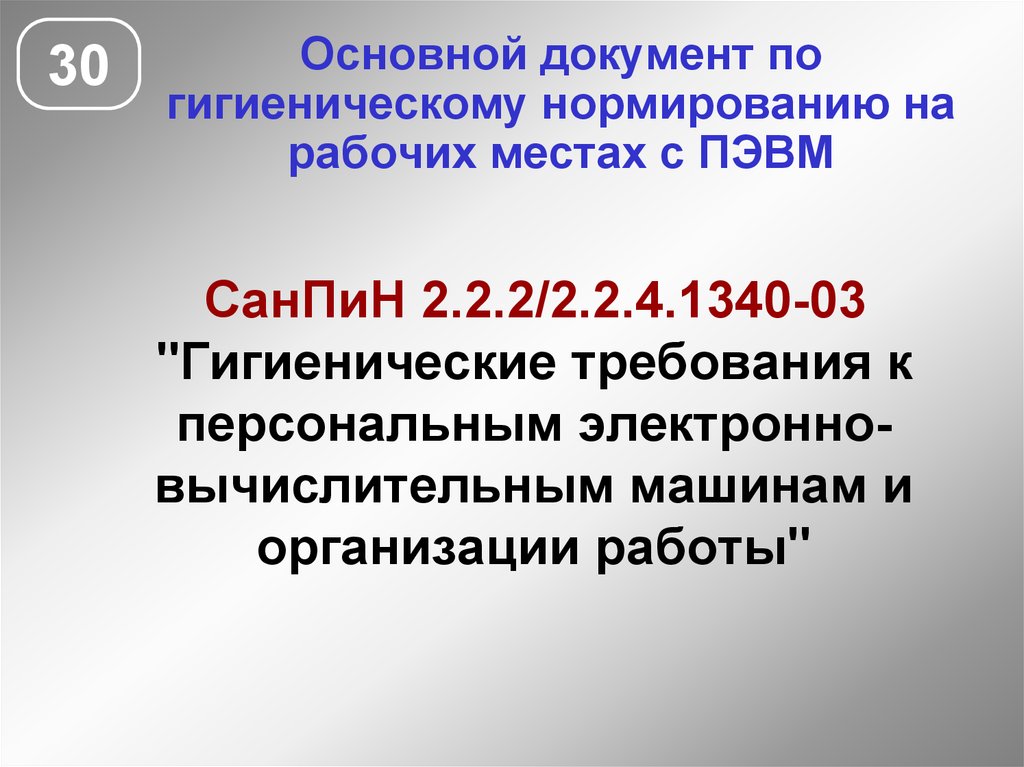 30

Основной документ по гигиеническому нормированию на рабочих местах с ПЭВМ

СанПиН 2.2.2/2.2.4.1340-03 "Гигиенические требования к персональным электронно-вычислительным машинам и организации работы"